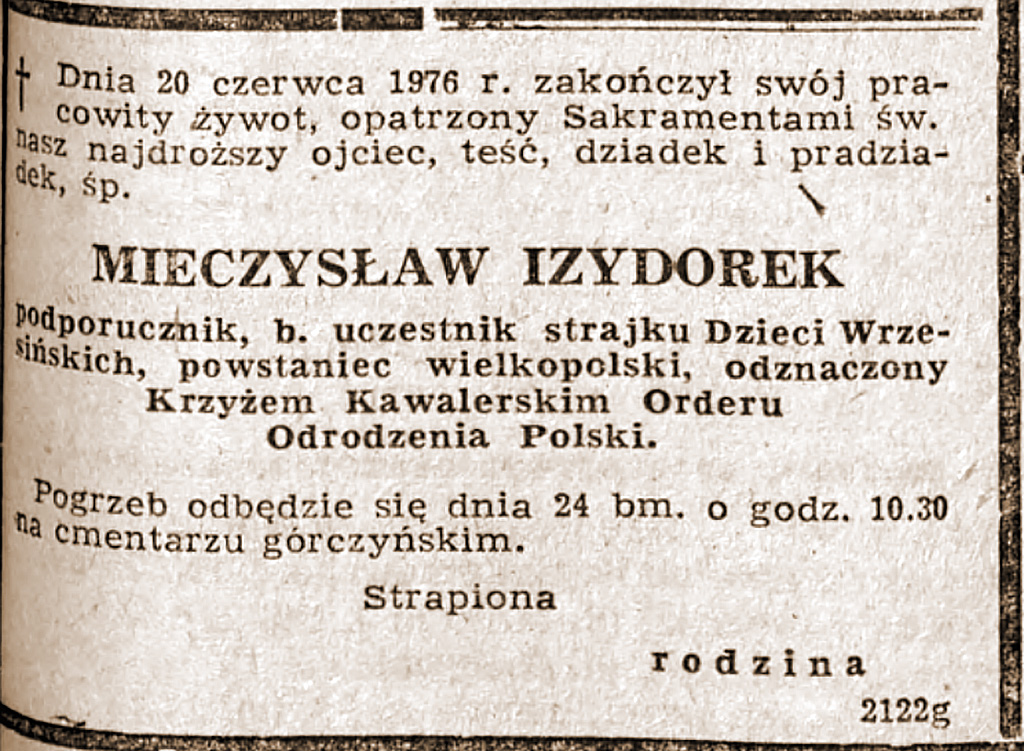 † Dnia 20 czerwca 1976 r. zakończył swój pracowity żywot, opatrzony Sakramentami św. nasz najdroższy ojciec, teść, dziadek i pradziadek, śp.

MIECZYSŁAW IZYDOREK

podporucznik, b. uczestnik strajku Dzieci Wrzesińskich, powstaniec wielkopolski, odznaczony Krzyżem Kawalerskim Orderu Odrodzenia Polski.

Pogrzeb odbędzie się dnia 24 bm. o godz. 10.30 na cmentarzu górczyńskim.

Strapiona

rodzina

2122g